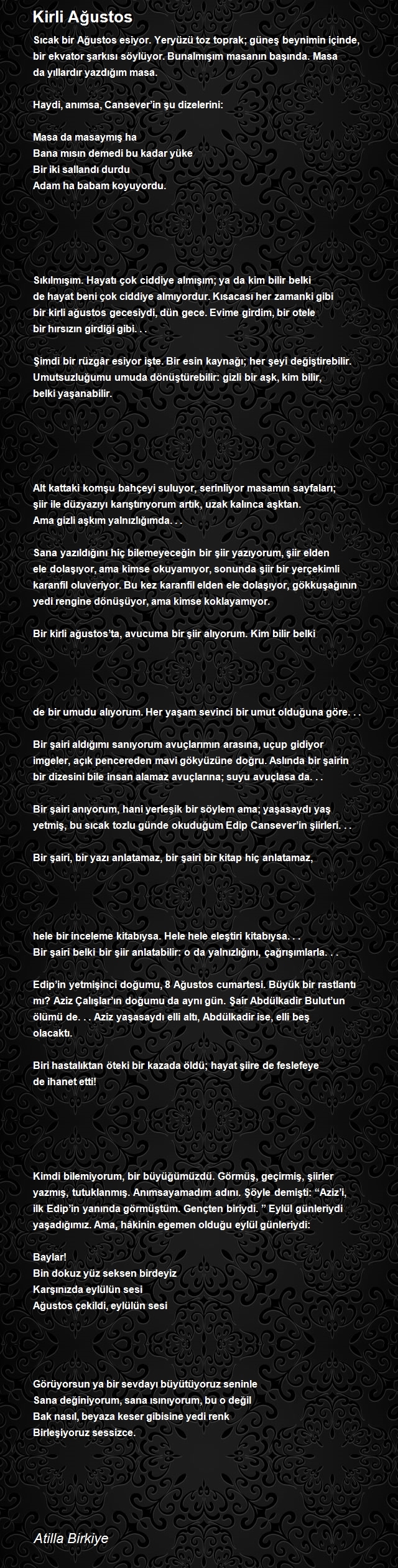 Kirli Ağustos

Sıcak bir Ağustos esiyor. Yeryüzü toz toprak; güneş beynimin içinde, bir ekvator şarkısı söylüyor. Bunalmışım masanın başında. Masa da yıllardır yazdığım masa.

Haydi, anımsa, Cansever'in şu dizelerini:

Masa da masaymış ha
Bana mısın demedi bu kadar yüke
Bir iki sallandı durdu
Adam ha babam koyuyordu.

Sıkılmışım. Hayatı çok ciddiye almışım; ya da kim bilir belki de hayat beni çok ciddiye almıyordur. Kısacası her zamanki gibi bir kirli ağustos gecesiydi, dün gece. Evime girdim, bir otele bir hırsızın girdiği gibi. . .

Şimdi bir rüzgâr esiyor işte. Bir esin kaynağı; her şeyi değiştirebilir. Umutsuzluğumu umuda dönüştürebilir: gizli bir aşk, kim bilir, belki yaşanabilir.

Alt kattaki komşu bahçeyi suluyor, serinliyor masamın sayfaları; şiir ile düzyazıyı karıştırıyorum artık, uzak kalınca aşktan.
Ama gizli aşkım yalnızlığımda. . .

Sana yazıldığını hiç bilemeyeceğin bir şiir yazıyorum, şiir elden ele dolaşıyor, ama kimse okuyamıyor, sonunda şiir bir yerçekimli karanfil oluveriyor. Bu kez karanfil elden ele dolaşıyor, gökkuşağının yedi rengine dönüşüyor, ama kimse koklayamıyor.

Bir kirli ağustos'ta, avucuma bir şiir alıyorum. Kim bilir belki

de bir umudu alıyorum. Her yaşam sevinci bir umut olduğuna göre. . .

Bir şairi aldığımı sanıyorum avuçlarımın arasına, uçup gidiyor imgeler, açık pencereden mavi gökyüzüne doğru. Aslında bir şairin bir dizesini bile insan alamaz avuçlarına; suyu avuçlasa da. . .

Bir şairi anıyorum, hani yerleşik bir söylem ama; yaşasaydı yaş yetmiş, bu sıcak tozlu günde okuduğum Edip Cansever'in şiirleri. . .

Bir şairi, bir yazı anlatamaz, bir şairi bir kitap hiç anlatamaz,

hele bir inceleme kitabıysa. Hele hele eleştiri kitabıysa. . .
Bir şairi belki bir şiir anlatabilir: o da yalnızlığını, çağrışımlarla. . .

Edip'in yetmişinci doğumu, 8 Ağustos cumartesi. Büyük bir rastlantı mı? Aziz Çalışlar'ın doğumu da aynı gün. Şair Abdülkadir Bulut'un ölümü de. . . Aziz yaşasaydı elli altı, Abdülkadir ise, elli beş olacaktı.

Biri hastalıktan öteki bir kazada öldü; hayat şiire de feslefeye de ihanet etti!

Kimdi bilemiyorum, bir büyüğümüzdü. Görmüş, geçirmiş, şiirler yazmış, tutuklanmış. Anımsayamadım adını. Şöyle demişti: "Aziz'i, ilk Edip'in yanında görmüştüm. Gençten biriydi. " Eylül günleriydi yaşadığımız. Ama, hâkinin egemen olduğu eylül günleriydi:

Baylar!
Bin dokuz yüz seksen birdeyiz
Karşınızda eylülün sesi
Ağustos çekildi, eylülün sesi

Görüyorsun ya bir sevdayı büyütüyoruz seninle
Sana değiniyorum, sana ısınıyorum, bu o değil
Bak nasıl, beyaza keser gibisine yedi renk
Birleşiyoruz sessizce.

Atilla Birkiye